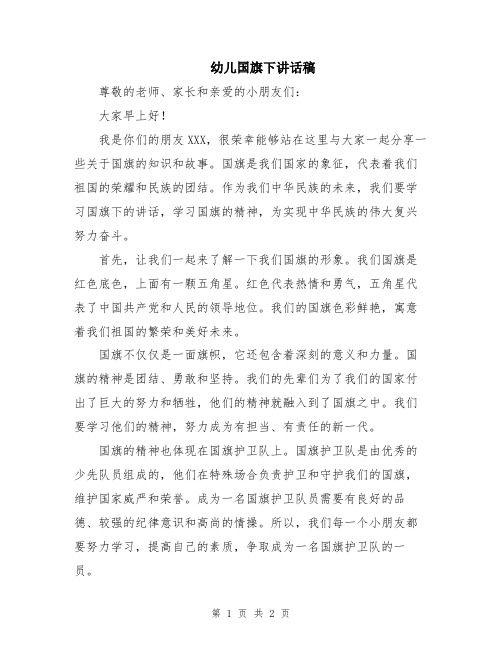 幼儿国旗下讲话稿

尊敬的老师、家长和亲爱的小朋友们：

大家早上好！

我是你们的朋友XXX，很荣幸能够站在这里与大家一起分享一些关于国旗的知识和故事。国旗是我们国家的象征，代表着我们祖国的荣耀和民族的团结。作为我们中华民族的未来，我们要学习国旗下的讲话，学习国旗的精神，为实现中华民族的伟大复兴努力奋斗。

首先，让我们一起来了解一下我们国旗的形象。我们国旗是红色底色，上面有一颗五角星。红色代表热情和勇气，五角星代表了中国共产党和人民的领导地位。我们的国旗色彩鲜艳，寓意着我们祖国的繁荣和美好未来。

国旗不仅仅是一面旗帜，它还包含着深刻的意义和力量。国旗的精神是团结、勇敢和坚持。我们的先辈们为了我们的国家付出了巨大的努力和牺牲，他们的精神就融入到了国旗之中。我们要学习他们的精神，努力成为有担当、有责任的新一代。

国旗的精神也体现在国旗护卫队上。国旗护卫队是由优秀的少先队员组成的，他们在特殊场合负责护卫和守护我们的国旗，维护国家威严和荣誉。成为一名国旗护卫队员需要有良好的品德、较强的纪律意识和高尚的情操。所以，我们每一个小朋友都要努力学习，提高自己的素质，争取成为一名国旗护卫队的一员。

第 1 页 共 2 页